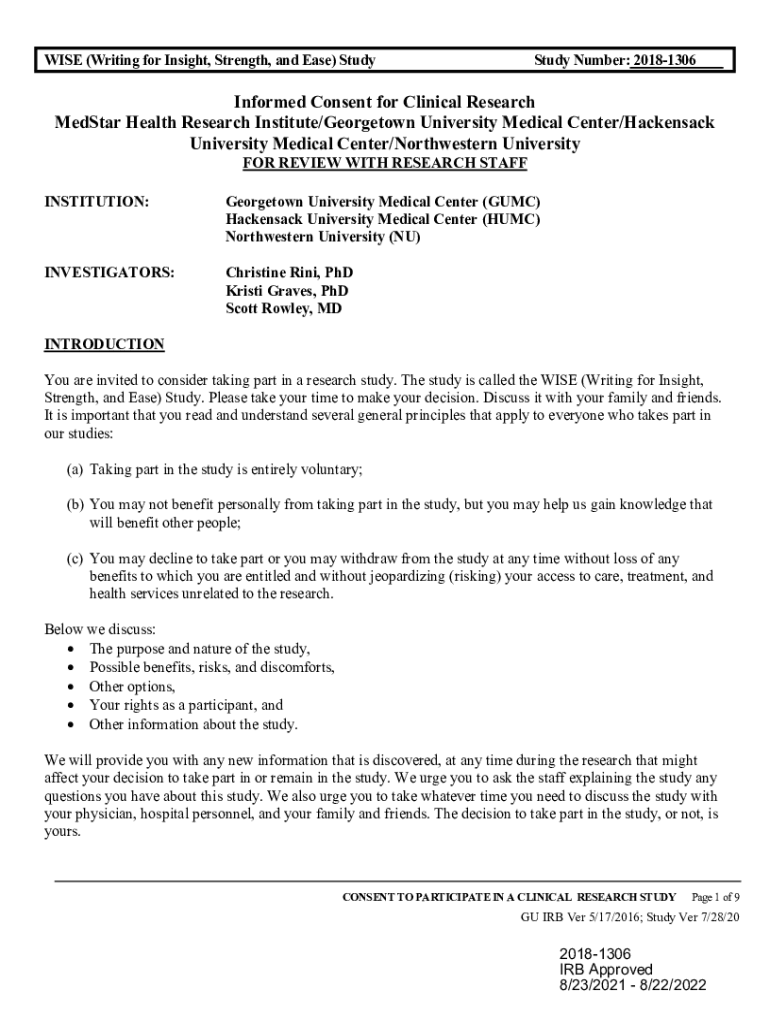 WISE (Writing for Insight, Strength, and Ease) Study Study Number: 2018-1306

Informed Consent for Clinical Research
MedStar Health Research Institute/Georgetown University Medical Center/Hackensack University Medical Center/Northwestern University
FOR REVIEW WITH RESEARCH STAFF

INSTITUTION: Georgetown University Medical Center (GUMC)
Hackensack University Medical Center (HUMC)
Northwestern University (NU)

INVESTIGATORS: Christine Rini, PhD
Kristi Graves, PhD
Scott Rowley, MD

INTRODUCTION

You are invited to consider taking part in a research study. The study is called the WISE (Writing for Insight, Strength, and Ease) Study. Please take your time to make your decision. Discuss it with your family and friends. It is important that you read and understand several general principles that apply to everyone who takes part in our studies:

(a) Taking part in the study is entirely voluntary;

(b) You may not benefit personally from taking part in the study, but you may help us gain knowledge that will benefit other people;

(c) You may decline to take part or you may withdraw from the study at any time without loss of any benefits to which you are entitled and without jeopardizing (risking) your access to care, treatment, and health services unrelated to the research.

Below we discuss:
• The purpose and nature of the study,
• Possible benefits, risks, and discomforts,
• Other options,
• Your rights as a participant, and
• Other information about the study.

We will provide you with any new information that is discovered, at any time during the research that might affect your decision to take part in or remain in the study. We urge you to ask the staff explaining the study any questions you have about this study. We also urge you to take whatever time you need to discuss the study with your physician, hospital personnel, and your family and friends. The decision to take part in the study, or not, is yours.

CONSENT TO PARTICIPATE IN A CLINICAL RESEARCH STUDY Page 1 of 9
GU IRB Ver 5/17/2016; Study Ver 7/28/20

2018-1306
IRB Approved
8/23/2021 - 8/22/2022